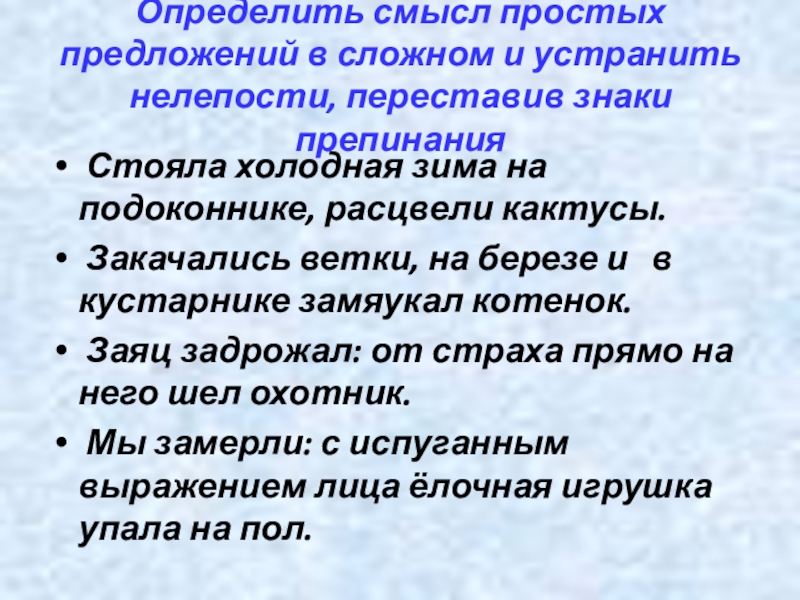 Определить смысл простых предложений в сложном и устранить нелепости, переставив знаки препинания

• Стояла холодная зима на подоконнике, расцвели кактусы.

• Закачались ветки, на березе и в кустарнике замяукал котенок.

• Заяц задрожал: от страха прямо на него шел охотник.

• Мы замерли: с испуганным выражением лица ёлочная игрушка упала на пол.